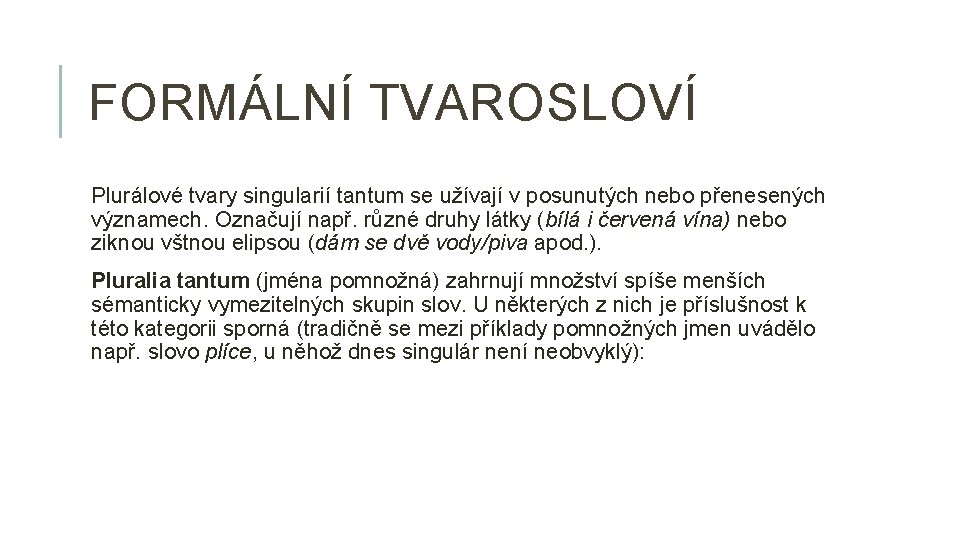 FORMÁLNÍ TVAROSLOVÍ

Plurálové tvary singularií tantum se užívají v posunutých nebo přenesených významech. Označují např. různé druhy látky (bílá i červená vína) nebo ziknou vštnou elipsou (dám se dvě vody/piva apod.).

Pluralia tantum (jména pomnožná) zahrnují množství spíše menších sémanticky vymezitelných skupin slov. U některých z nich je příslušnost k této kategorii sporná (tradičně se mezi příklady pomnožných jmen uvádělo např. slovo plíce, u něhož dnes singulár není neobvyklý):